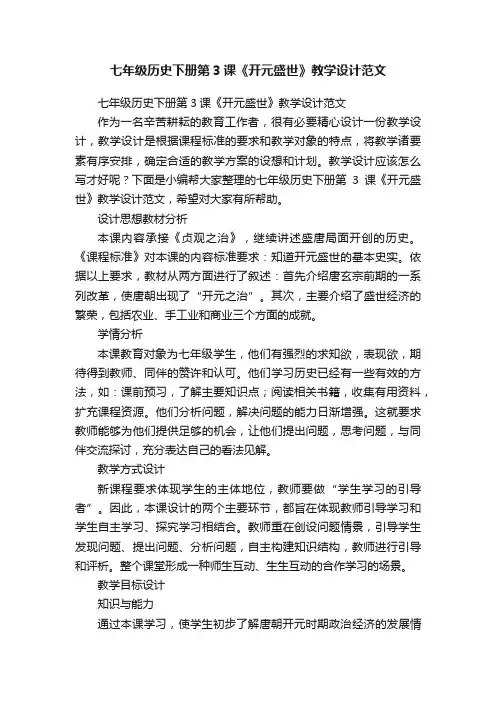 七年级历史下册第3课《开元盛世》教学设计范文

七年级历史下册第3课《开元盛世》教学设计范文

作为一名辛苦耕耘的教育工作者，很有必要精心设计一份教学设计，教学设计是根据课程标准的要求和教学对象的特点，将教学诸要素有序安排，确定合适的教学方案的设想和计划。教学设计应该怎么写才好呢？下面是小编帮大家整理的七年级历史下册第 3 课《开元盛世》教学设计范文，希望对大家有所帮助。

设计思想教材分析

本课内容承接《贞观之治》，继续讲述盛唐局面开创的历史。《课程标准》对本课的内容标准要求：知道开元盛世的基本史实。依据以上要求，教材从两方面进行了叙述：首先介绍唐玄宗前期的一系列改革，使唐朝出现了“开元之治”。其次，主要介绍了盛世经济的繁荣，包括农业、手工业和商业三个方面的成就。

学情分析

本课教育对象为七年级学生，他们有强烈的求知欲，表现欲，期待得到教师、同伴的赞许和认可。他们学习历史已经有一些有效的方法，如：课前预习，了解主要知识点；阅读相关书籍，收集有用资料，扩充课程资源。他们分析问题，解决问题的能力日渐增强。这就要求教师能够为他们提供足够的机会，让他们提出问题，思考问题，与同伴交流探讨，充分表达自己的看法见解。

教学方式设计

新课程要求体现学生的主体地位，教师要做“学生学习的引导者”。因此，本课设计的两个主要环节，都旨在体现教师引导学习和学生自主学习、探究学习相结合。教师重在创设问题情景，引导学生发现问题、提出问题、分析问题，自主构建知识结构，教师进行引导和评析。整个课堂形成一种师生互动、生生互动的合作学习的场景。

教学目标设计

知识与能力

通过本课学习，使学生初步了解唐朝开元时期政治经济的发展情